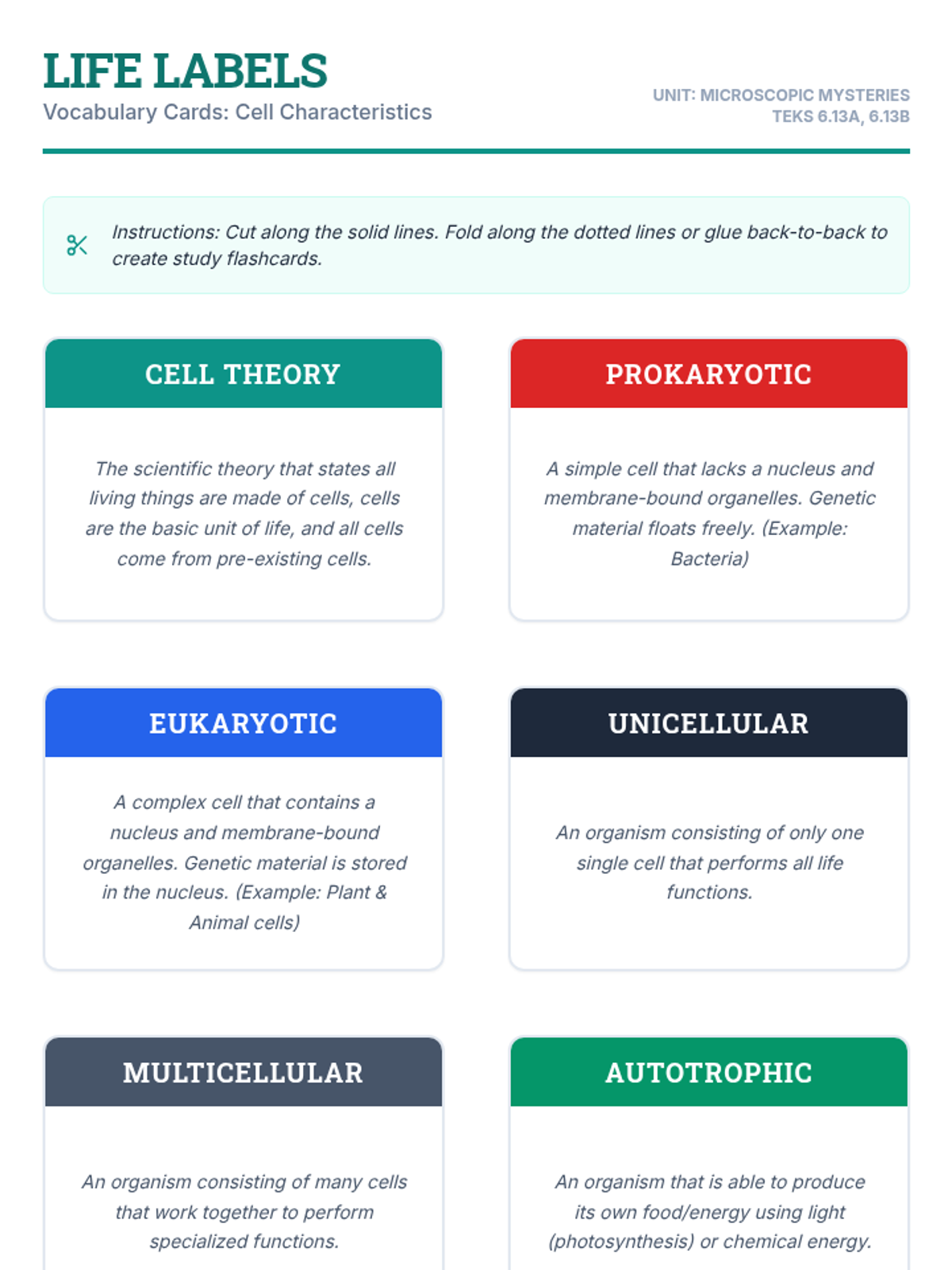 LIFE LABELS
Vocabulary Cards: Cell Characteristics

UNIT: MICROSCOPIC MYSTERIES
TEKS 6.13A, 6.13B

Instructions: Cut along the solid lines. Fold along the dotted lines or glue back-to-back to create study flashcards.

CELL THEORY

The scientific theory that states all living things are made of cells, cells are the basic unit of life, and all cells come from pre-existing cells.

PROKARYOTIC

A simple cell that lacks a nucleus and membrane-bound organelles. Genetic material floats freely. (Example: Bacteria)

EUKARYOTIC

A complex cell that contains a nucleus and membrane-bound organelles. Genetic material is stored in the nucleus. (Example: Plant & Animal cells)

UNICELLULAR

An organism consisting of only one single cell that performs all life functions.

MULTICELLULAR

An organism consisting of many cells that work together to perform specialized functions.

AUTOTROPHIC

An organism that is able to produce its own food/energy using light (photosynthesis) or chemical energy.